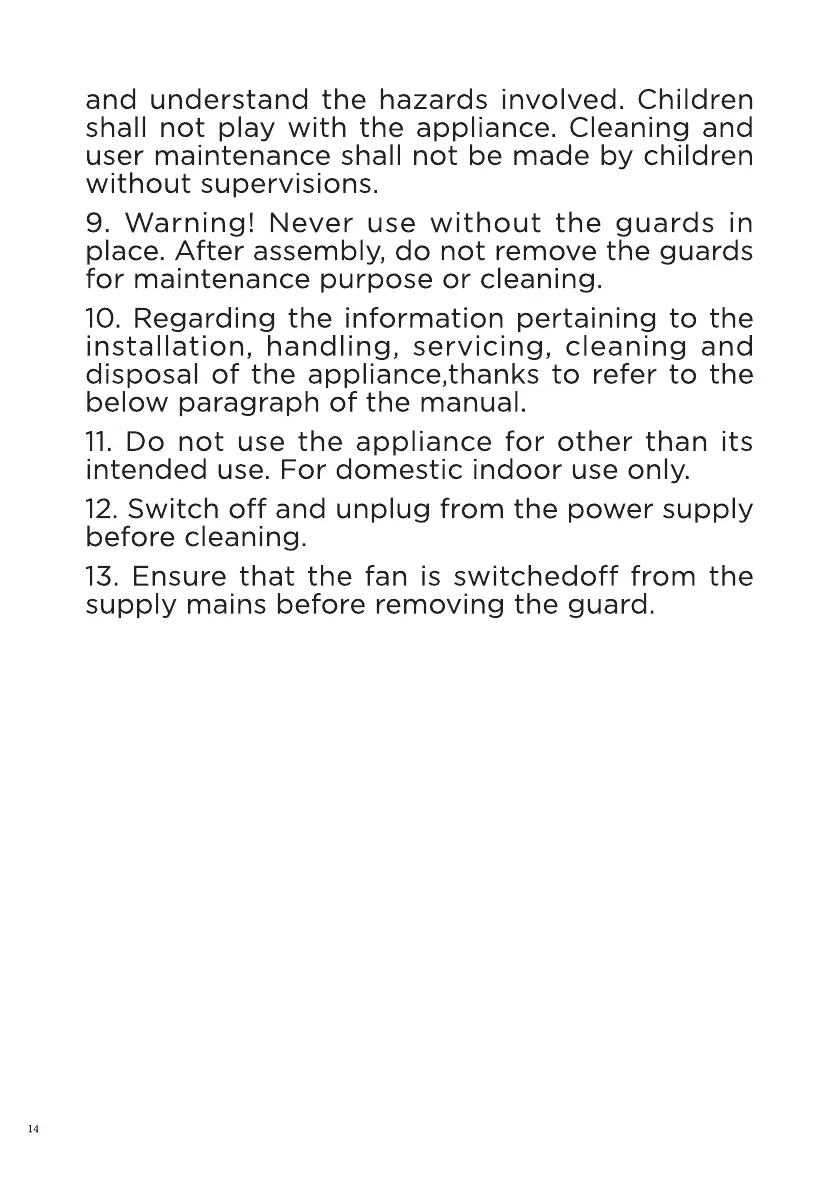 and understand the hazards involved. Children shall not play with the appliance. Cleaning and user maintenance shall not be made by children without supervisions.

9. Warning! Never use without the guards in place. After assembly, do not remove the guards for maintenance purpose or cleaning.

10. Regarding the information pertaining to the installation, handling, servicing, cleaning and disposal of the appliance,thanks to refer to the below paragraph of the manual.

11. Do not use the appliance for other than its intended use. For domestic indoor use only.

12. Switch off and unplug from the power supply before cleaning.

13. Ensure that the fan is switchedoff from the supply mains before removing the guard.

14